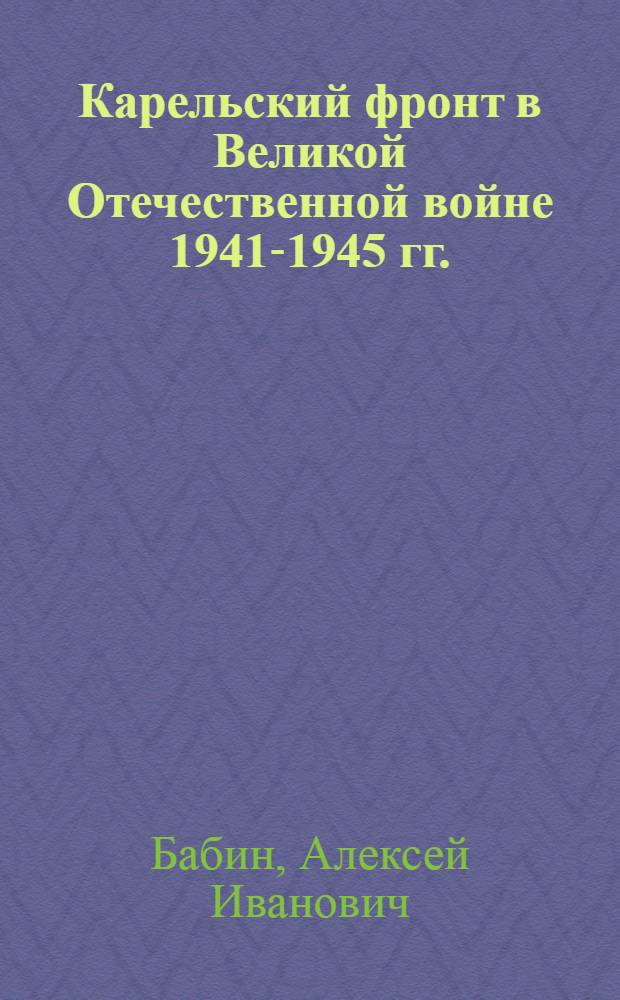 Карельский фронт в Великой Отечественной войне 1941-1945 гг.

Бабин, Алексей Иванович